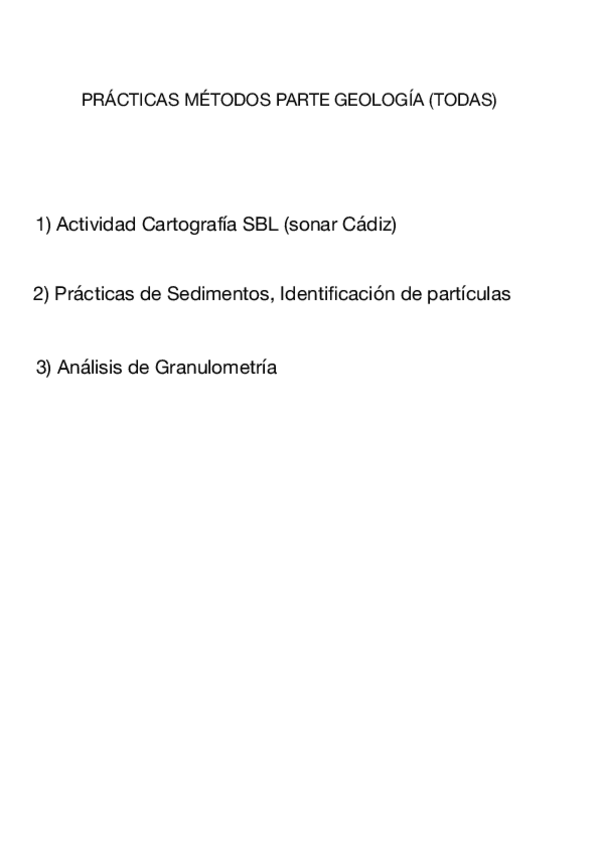 PRÁCTICAS MÉTODOS PARTE GEOLOGÍA (TODAS)

1) Actividad Cartografía SBL (sonar Cádiz)

2) Prácticas de Sedimentos, Identificación de partículas

3) Análisis de Granulometría